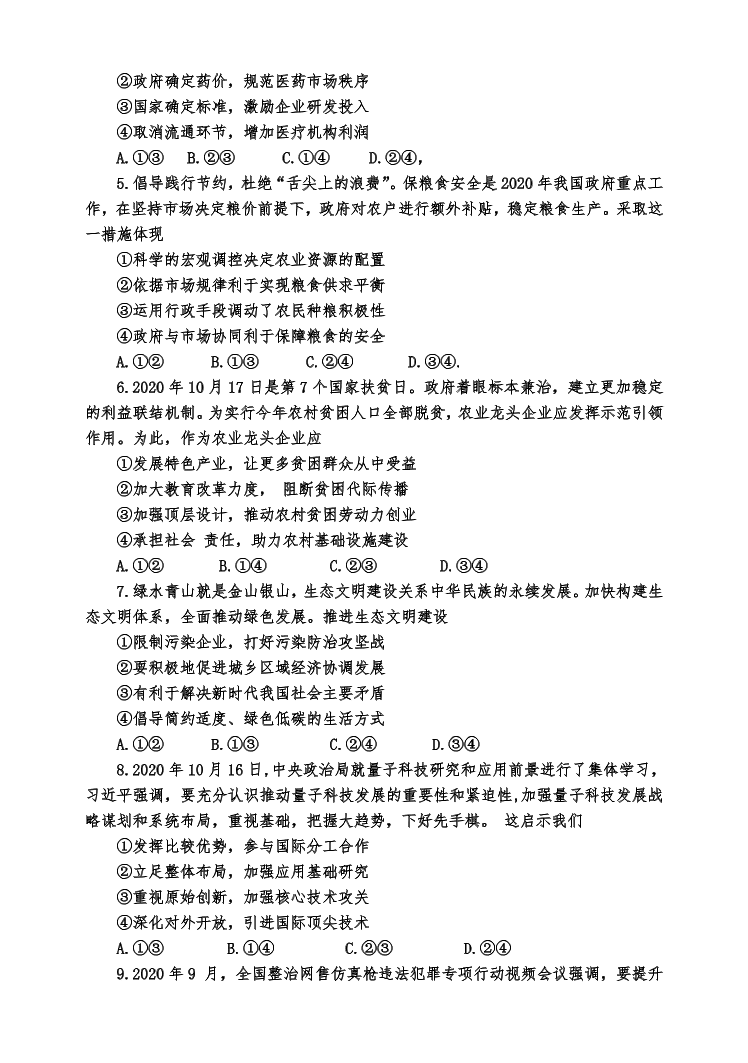 ②政府确定药价，规范医药市场秩序
③国家确定标准，激励企业研发投入
④取消流通环节，增加医疗机构利润
A.①③　B.②③　C.①④　D.②④，

5.倡导践行节约，杜绝“舌尖上的浪费”。保粮食安全是2020年我国政府重点工作，在坚持市场决定粮价前提下，政府对农户进行额外补贴，稳定粮食生产。采取这一措施体现
①科学的宏观调控决定农业资源的配置
②依据市场规律利于实现粮食供求平衡
③运用行政手段调动了农民种粮积极性
④政府与市场协同利于保障粮食的安全
A.①②　B.①③　C.②④　D.③④.

6.2020年10月17日是第7个国家扶贫日。政府着眼标本兼治，建立更加稳定的利益联结机制。为实行今年农村贫困人口全部脱贫，农业龙头企业应发挥示范引领作用。为此，作为农业龙头企业应
①发展特色产业，让更多贫困群众从中受益
②加大教育改革力度， 阻断贫困代际传播
③加强顶层设计，推动农村贫困劳动力创业
④承担社会 责任，助力农村基础设施建设
A.①②　B.①④　C.②③　D.③④

7.绿水青山就是金山银山，生态文明建设关系中华民族的永续发展。加快构建生态文明体系，全面推动绿色发展。推进生态文明建设
①限制污染企业，打好污染防治攻坚战
②要积极地促进城乡区域经济协调发展
③有利于解决新时代我国社会主要矛盾
④倡导简约适度、绿色低碳的生活方式
A.①②　B.①③　C.②④　D.③④

8.2020年10月16日，中央政治局就量子科技研究和应用前景进行了集体学习，习近平强调，要充分认识推动量子科技发展的重要性和紧迫性,加强量子科技发展战略谋划和系统布局，重视基础，把握大趋势，下好先手棋。 这启示我们
①发挥比较优势，参与国际分工合作
②立足整体布局，加强应用基础研究
③重视原始创新，加强核心技术攻关
④深化对外开放，引进国际顶尖技术
A.①③　B.①④　C.②③　D.②④

9.2020年9 月，全国整治网售仿真枪违法犯罪专项行动视频会议强调，要提升